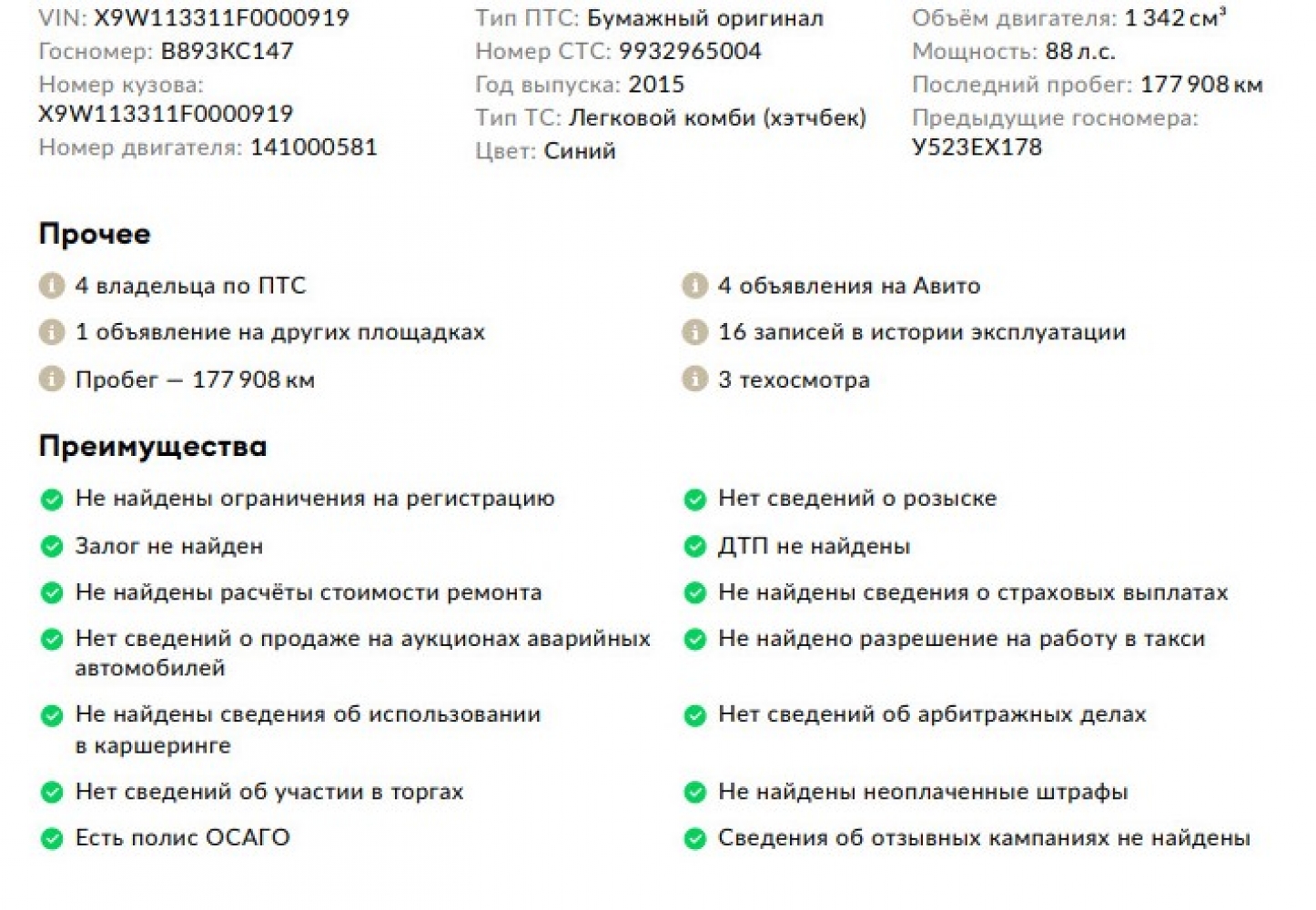 VIN: X9W113311F0000919
Госномер: В893КС147
Номер кузова: X9W113311F0000919
Номер двигателя: 141000581

Тип ПТС: Бумажный оригинал
Номер СТС: 9932965004
Год выпуска: 2015
Тип ТС: Легковой комби (хэтчбек)
Цвет: Синий

Объём двигателя: 1 342 см³
Мощность: 88 л.с.
Последний пробег: 177 908 км
Предыдущие госномера: У523ЕХ178

Прочее

4 владельца по ПТС
1 объявление на других площадках
Пробег — 177 908 км

4 объявления на Авито
16 записей в истории эксплуатации
3 техосмотра

Преимущества

Не найдены ограничения на регистрацию
Залог не найден
Не найдены расчёты стоимости ремонта
Нет сведений о продаже на аукционах аварийных автомобилей
Не найдены сведения об использовании в каршеринге
Нет сведений об участии в торгах
Есть полис ОСАГО

Нет сведений о розыске
ДТП не найдены
Не найдены сведения о страховых выплатах
Не найдено разрешение на работу в такси
Нет сведений об арбитражных делах
Не найдены неоплаченные штрафы
Сведения об отзывных кампаниях не найдены